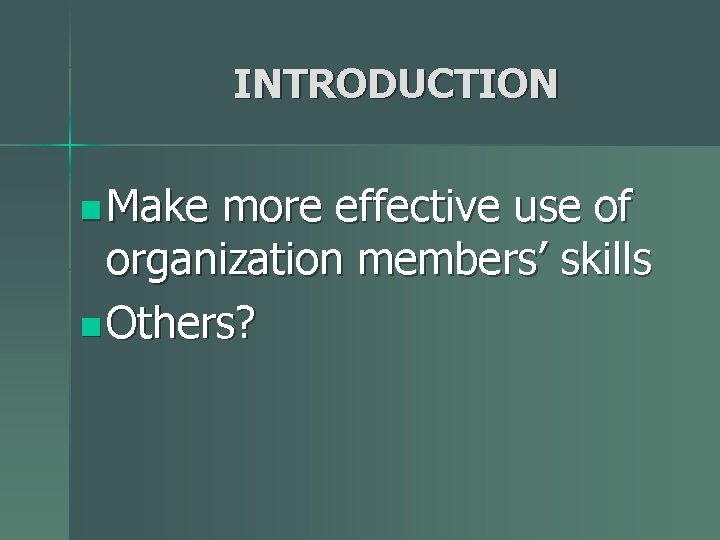 INTRODUCTION

Make more effective use of organization members’ skills

Others?